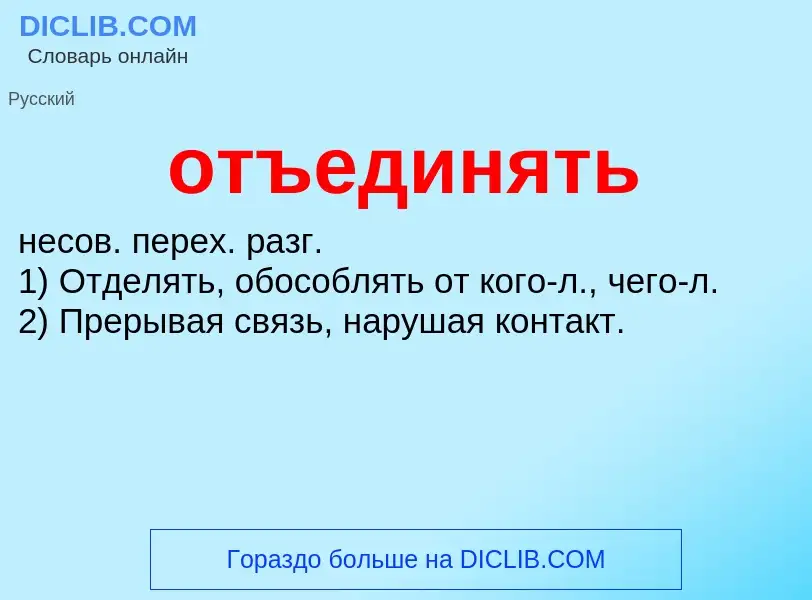 DICLIB.COM
Словарь онлайн

Русский

отъединять

несов. перех. разг.
1) Отделять, обособлять от кого-л., чего-л.
2) Прерывая связь, нарушая контакт.

Гораздо больше на DICLIB.COM